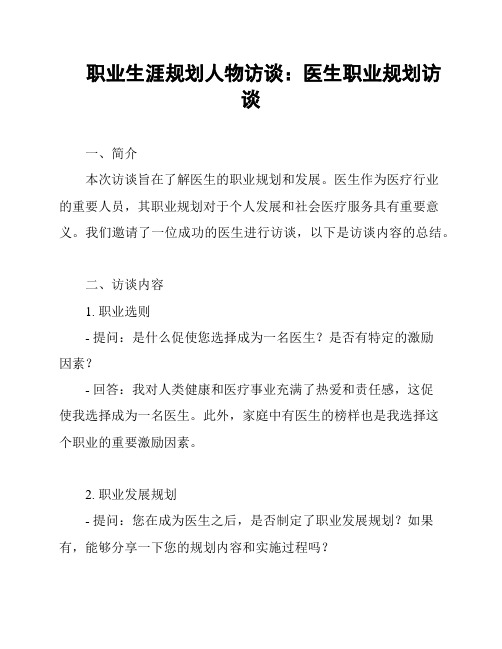 职业生涯规划人物访谈：医生职业规划访谈

一、简介

本次访谈旨在了解医生的职业规划和发展。医生作为医疗行业的重要人员，其职业规划对于个人发展和社会医疗服务具有重要意义。我们邀请了一位成功的医生进行访谈，以下是访谈内容的总结。

二、访谈内容

1. 职业选则

- 提问：是什么促使您选择成为一名医生？是否有特定的激励因素？

- 回答：我对人类健康和医疗事业充满了热爱和责任感，这促使我选择成为一名医生。此外，家庭中有医生的榜样也是我选择这个职业的重要激励因素。

2. 职业发展规划

- 提问：您在成为医生之后，是否制定了职业发展规划？如果有，能够分享一下您的规划内容和实施过程吗？